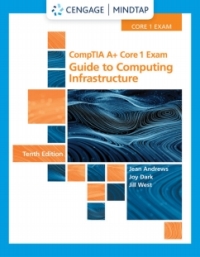 CENGAGE | MINDTAP

CORE 1 EXAM

CompTIA A+ Core 1 Exam
Guide to Computing Infrastructure

Tenth Edition

Jean Andrews
Joy Dark
Jill West